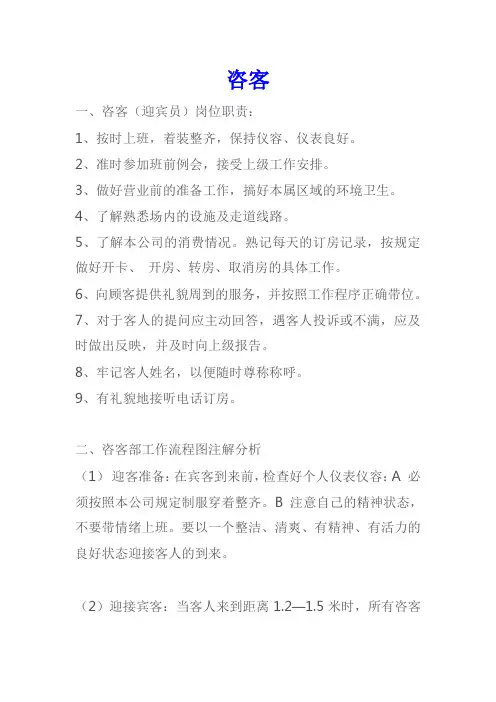 咨客

一、咨客（迎宾员）岗位职责：

1、按时上班，着装整齐，保持仪容、仪表良好。

2、准时参加班前例会，接受上级工作安排。

3、做好营业前的准备工作，搞好本属区域的环境卫生。

4、了解熟悉场内的设施及走道线路。

5、了解本公司的消费情况。熟记每天的订房记录，按规定做好开卡、 开房、转房、取消房的具体工作。

6、向顾客提供礼貌周到的服务，并按照工作程序正确带位。

7、对于客人的提问应主动回答，遇客人投诉或不满，应及时做出反映，并及时向上级报告。

8、牢记客人姓名，以便随时尊称称呼。

9、有礼貌地接听电话订房。

二、咨客部工作流程图注解分析

（1）迎客准备：在宾客到来前，检查好个人仪表仪容：A 必须按照本公司规定制服穿着整齐。B 注意自己的精神状态，不要带情绪上班。要以一个整洁、清爽、有精神、有活力的良好状态迎接客人的到来。

（2）迎接宾客：当客人来到距离 1.2—1.5 米时，所有咨客